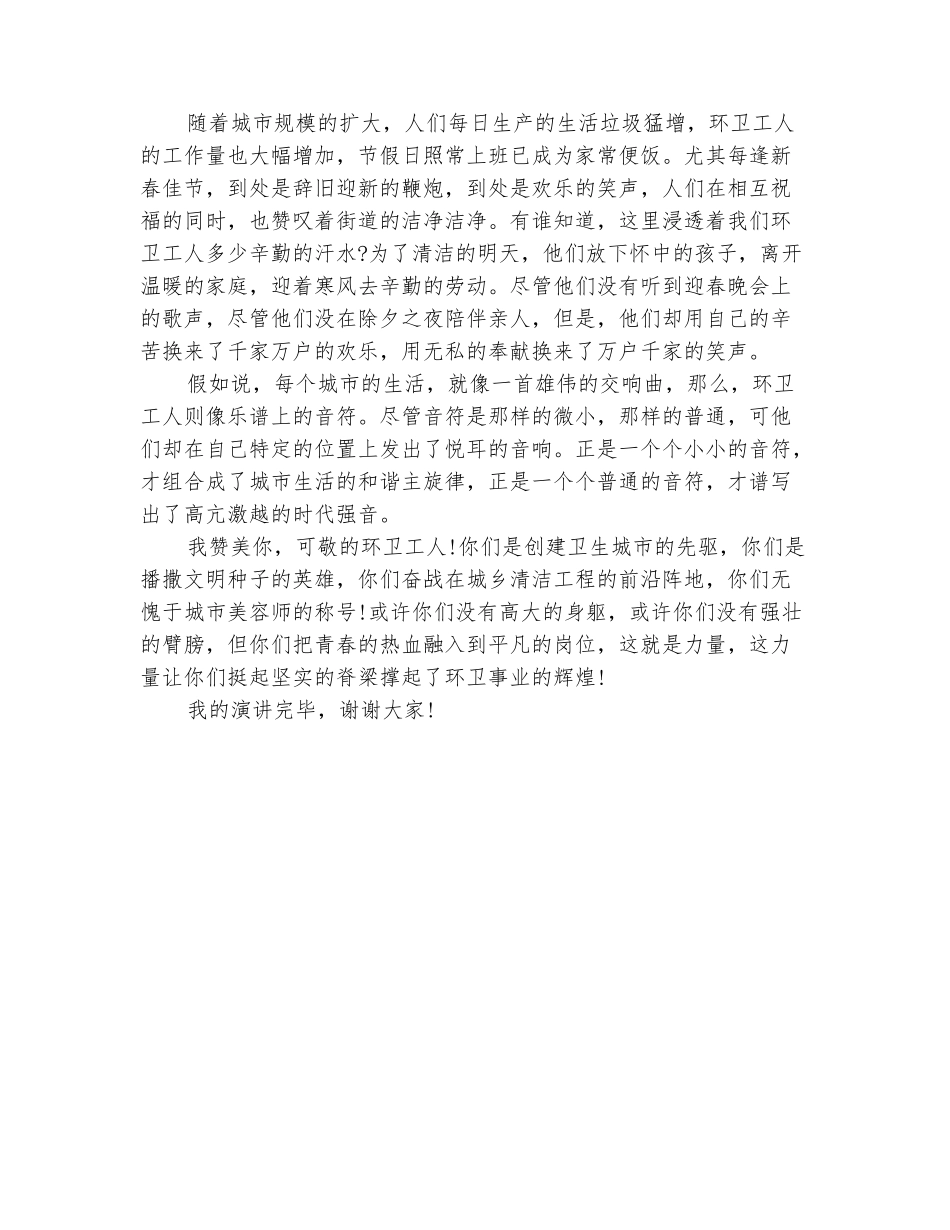 随着城市规模的扩大，人们每日生产的生活垃圾猛增，环卫工人的工作量也大幅增加，节假日照常上班已成为家常便饭。尤其每逢新春佳节，到处是辞旧迎新的鞭炮，到处是欢乐的笑声，人们在相互祝福的同时，也赞叹着街道的洁净洁净。有谁知道，这里浸透着我们环卫工人多少辛勤的汗水?为了清洁的明天，他们放下怀中的孩子，离开温暖的家庭，迎着寒风去辛勤的劳动。尽管他们没有听到迎春晚会上的歌声，尽管他们没在除夕之夜陪伴亲人，但是，他们却用自己的辛苦换来了千家万户的欢乐，用无私的奉献换来了万户千家的笑声。

假如说，每个城市的生活，就像一首雄伟的交响曲，那么，环卫工人则像乐谱上的音符。尽管音符是那样的微小，那样的普通，可他们却在自己特定的位置上发出了悦耳的音响。正是一个个小小的音符，才组合成了城市生活的和谐主旋律，正是一个个普通的音符，才谱写出了高亢激越的时代强音。

我赞美你，可敬的环卫工人!你们是创建卫生城市的先驱，你们是播撒文明种子的英雄，你们奋战在城乡清洁工程的前沿阵地，你们无愧于城市美容师的称号!或许你们没有高大的身躯，或许你们没有强壮的臂膀，但你们把青春的热血融入到平凡的岗位，这就是力量，这力量让你们挺起坚实的脊梁撑起了环卫事业的辉煌!

我的演讲完毕，谢谢大家!